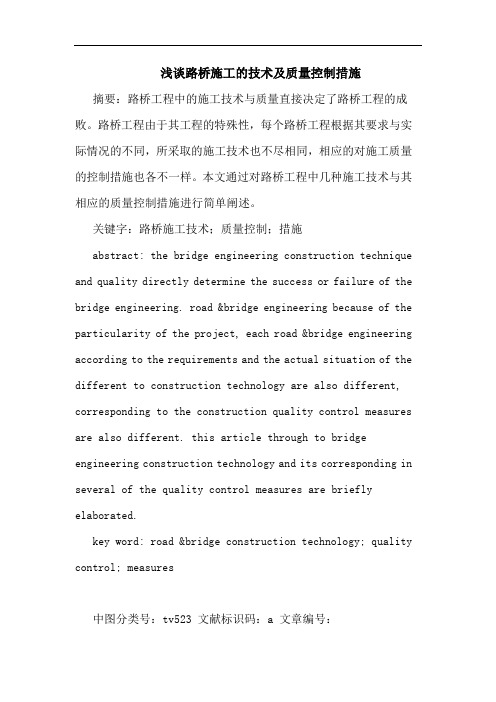 浅谈路桥施工的技术及质量控制措施

摘要：路桥工程中的施工技术与质量直接决定了路桥工程的成败。路桥工程由于其工程的特殊性，每个路桥工程根据其要求与实际情况的不同，所采取的施工技术也不尽相同，相应的对施工质量的控制措施也各不一样。本文通过对路桥工程中几种施工技术与其相应的质量控制措施进行简单阐述。

关键字：路桥施工技术；质量控制；措施

abstract: the bridge engineering construction technique and quality directly determine the success or failure of the bridge engineering. road &bridge engineering because of the particularity of the project, each road &bridge engineering according to the requirements and the actual situation of the different to construction technology are also different, corresponding to the construction quality control measures are also different. this article through to bridge engineering construction technology and its corresponding in several of the quality control measures are briefly elaborated.

key word: road &bridge construction technology; quality control; measures

中图分类号：tv523 文献标识码：a 文章编号：